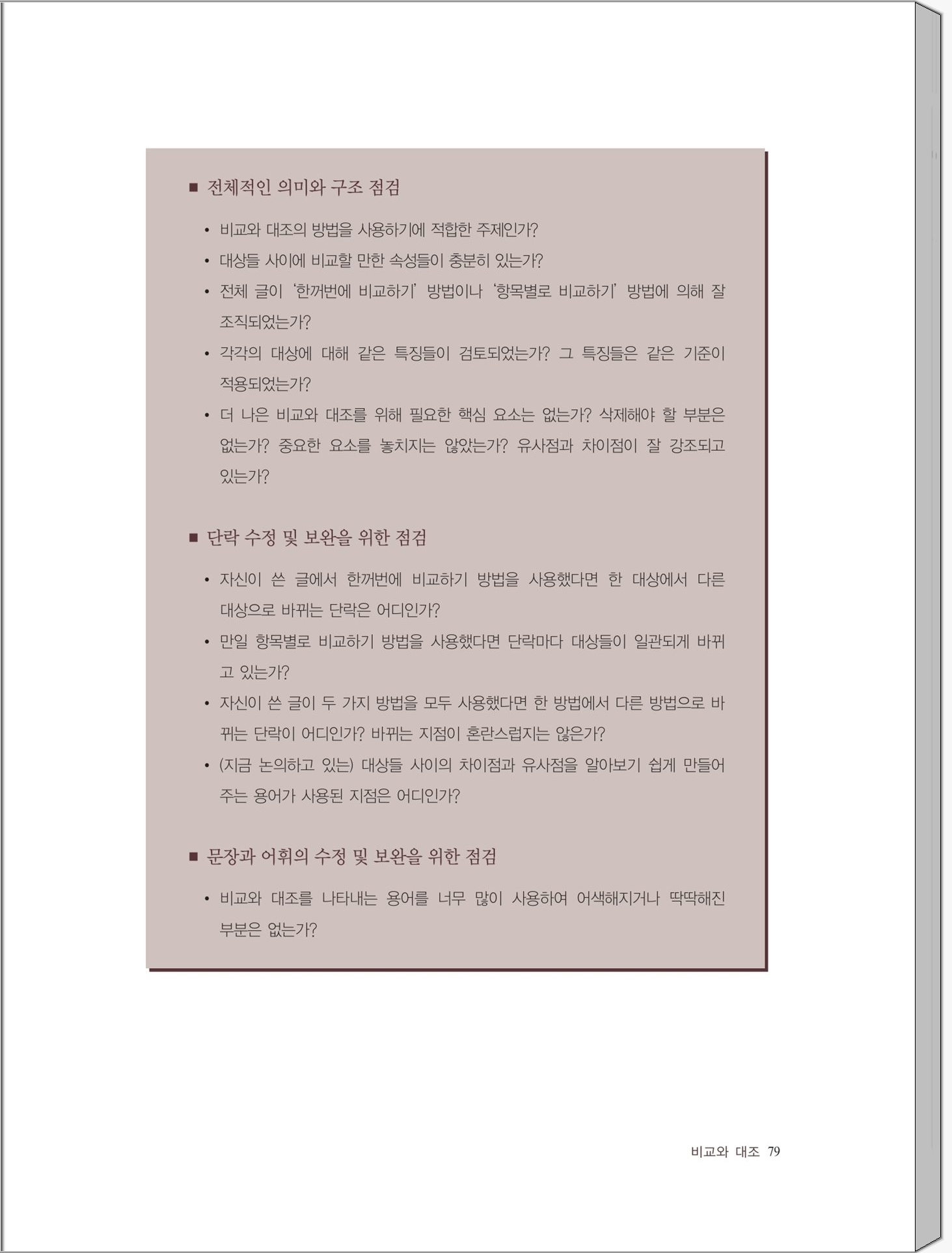 ■ 전체적인 의미와 구조 점검

• 비교와 대조의 방법을 사용하기에 적합한 주제인가?
• 대상들 사이에 비교할 만한 속성들이 충분히 있는가?
• 전체 글이 '한꺼번에 비교하기' 방법이나 '항목별로 비교하기' 방법에 의해 잘 조직되었는가?
• 각각의 대상에 대해 같은 특징들이 검토되었는가? 그 특징들은 같은 기준이 적용되었는가?
• 더 나은 비교와 대조를 위해 필요한 핵심 요소는 없는가? 삭제해야 할 부분은 없는가? 중요한 요소를 놓치지는 않았는가? 유사점과 차이점이 잘 강조되고 있는가?

■ 단락 수정 및 보완을 위한 점검

• 자신이 쓴 글에서 한꺼번에 비교하기 방법을 사용했다면 한 대상에서 다른 대상으로 바뀌는 단락은 어디인가?
• 만일 항목별로 비교하기 방법을 사용했다면 단락마다 대상들이 일관되게 바뀌고 있는가?
• 자신이 쓴 글이 두 가지 방법을 모두 사용했다면 한 방법에서 다른 방법으로 바뀌는 단락이 어디인가? 바뀌는 지점이 혼란스럽지는 않은가?
• (지금 논의하고 있는) 대상들 사이의 차이점과 유사점을 알아보기 쉽게 만들어 주는 용어가 사용된 지점은 어디인가?

■ 문장과 어휘의 수정 및 보완을 위한 점검

• 비교와 대조를 나타내는 용어를 너무 많이 사용하여 어색해지거나 딱딱해진 부분은 없는가?

비교와 대조 79